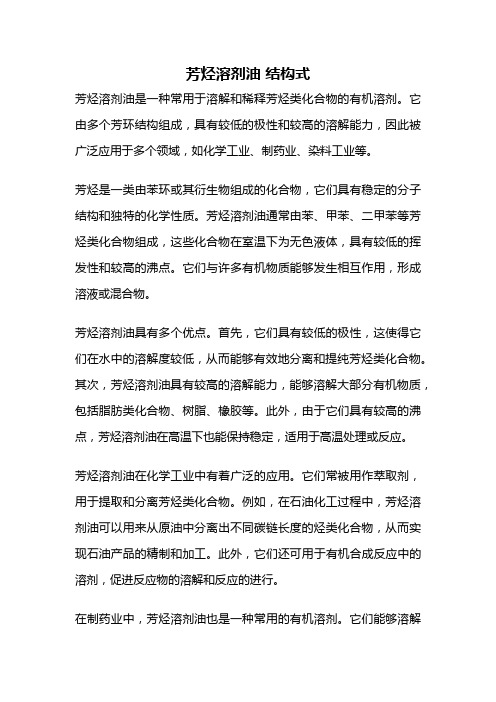 芳烃溶剂油 结构式

芳烃溶剂油是一种常用于溶解和稀释芳烃类化合物的有机溶剂。它由多个芳环结构组成，具有较低的极性和较高的溶解能力，因此被广泛应用于多个领域，如化学工业、制药业、染料工业等。

芳烃是一类由苯环或其衍生物组成的化合物，它们具有稳定的分子结构和独特的化学性质。芳烃溶剂油通常由苯、甲苯、二甲苯等芳烃类化合物组成，这些化合物在室温下为无色液体，具有较低的挥发性和较高的沸点。它们与许多有机物质能够发生相互作用，形成溶液或混合物。

芳烃溶剂油具有多个优点。首先，它们具有较低的极性，这使得它们在水中的溶解度较低，从而能够有效地分离和提纯芳烃类化合物。其次，芳烃溶剂油具有较高的溶解能力，能够溶解大部分有机物质，包括脂肪类化合物、树脂、橡胶等。此外，由于它们具有较高的沸点，芳烃溶剂油在高温下也能保持稳定，适用于高温处理或反应。

芳烃溶剂油在化学工业中有着广泛的应用。它们常被用作萃取剂，用于提取和分离芳烃类化合物。例如，在石油化工过程中，芳烃溶剂油可以用来从原油中分离出不同碳链长度的烃类化合物，从而实现石油产品的精制和加工。此外，它们还可用于有机合成反应中的溶剂，促进反应物的溶解和反应的进行。

在制药业中，芳烃溶剂油也是一种常用的有机溶剂。它们能够溶解